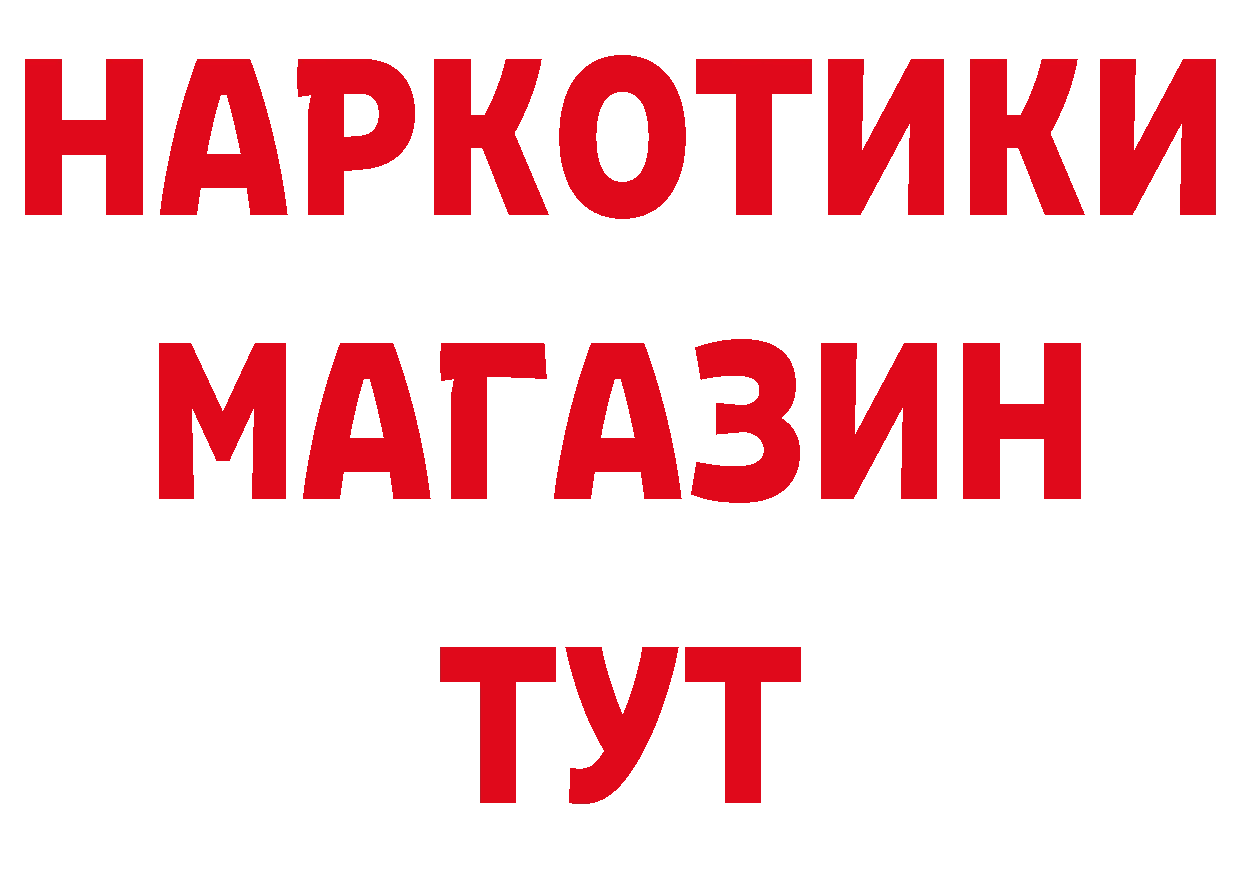 НАРКОТИКИ МАГАЗИН ТУТ